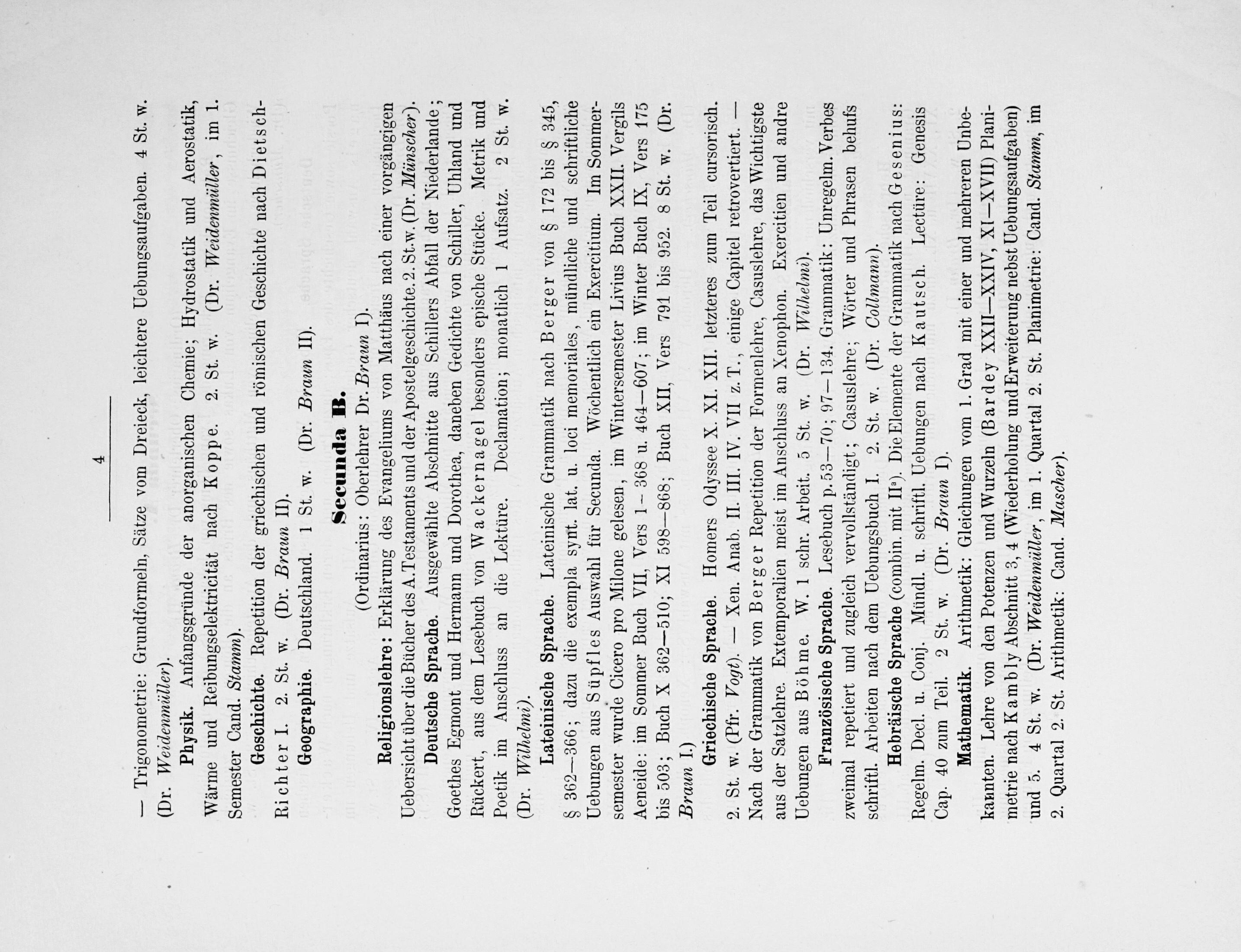 4

— Trigonometrie: Grundformeln, Sätze vom Dreieck, leichtere Uebungsaufgaben. 4 St. w. (Dr. Weidenmüller).

Physik. Anfangsgründe der anorganischen Chemie; Hydrostatik und Aerostatik, Wärme und Reibungselektricität nach Koppe. 2. St. w. (Dr. Weidenmüller, im 1. Semester Cand. Stamm).

Geschichte. Repetition der griechischen und römischen Geschichte nach Dietsch-Richter I. 2. St. w. (Dr. Braun II).

Geographie. Deutschland. 1 St. w. (Dr. Braun II).

Secunda B.

(Ordinarius: Oberlehrer Dr. Braun I).

Religionslehre: Erklärung des Evangeliums von Matthäus nach einer vorgängigen Uebersicht über die Bücher des A. Testaments und der Apostelgeschichte. 2. St. w. (Dr. Münscher).

Deutsche Sprache. Ausgewählte Abschnitte aus Schillers Abfall der Niederlande; Goethes Egmont und Hermann und Dorothea, daneben Gedichte von Schiller, Uhland und Rückert, aus dem Lesebuch von Wackernagel besonders epische Stücke. Metrik und Poetik im Anschluss an die Lektüre. Declamation; monatlich 1 Aufsatz. 2 St. w. (Dr. Wilhelmi).

Lateinische Sprache. Lateinische Grammatik nach Berger von § 172 bis § 345, § 362—366; dazu die exempla synt. lat. u. loci memoriales, mündliche und schriftliche Uebungen aus Süpfles Auswahl für Secunda. Wöchentlich ein Exercitium. Im Sommersemester wurde Cicero pro Milone gelesen, im Wintersemester Livius Buch XXII. Vergils Aeneide: im Sommer Buch VII, Vers 1—368 u. 464—607; im Winter Buch IX, Vers 175 bis 503; Buch X 362—510; XI 598—868; Buch XII, Vers 791 bis 952. 8 St. w. (Dr. Braun I.)

Griechische Sprache. Homers Odyssee X. XI. XII. letzteres zum Teil cursorisch. 2. St. w. (Pfr. Vogt). — Xen. Anab. II. III. IV. VII z. T., einige Capitel retrovertiert. — Nach der Grammatik von Berger Repetition der Formenlehre, Casuslehre, das Wichtigste aus der Satzlehre. Extemporalien meist im Anschluss an Xenophon. Exercitien und andre Uebungen aus Böhme. W. 1 schr. Arbeit. 5 St. w. (Dr. Wilhelmi).

Französische Sprache. Lesebuch p. 53—70; 97—134. Grammatik: Unregelm. Verbes zweimal repetiert und zugleich vervollständigt; Casuslehre; Wörter und Phrasen behufs schriftl. Arbeiten nach dem Uebungsbuch I. 2. St. w. (Dr. Collmann).

Hebräische Sprache (combin. mit IIᵃ). Die Elemente der Grammatik nach Gesenius: Regelm. Decl. u. Conj. Mündl. u. schriftl. Uebungen nach Kautsch. Lectüre: Genesis Cap. 40 zum Teil. 2 St. w. (Dr. Braun I).

Mathematik. Arithmetik: Gleichungen vom 1. Grad mit einer und mehreren Unbekannten. Lehre von den Potenzen und Wurzeln (Bardey XXII—XXIV, XI—XVII) Planimetrie nach Kambly Abschnitt 3, 4 (Wiederholung und Erweiterung nebst Uebungsaufgaben) und 5. 4 St. w. (Dr. Weidenmüller, im 1. Quartal 2. St. Planimetrie: Cand. Stamm, im 2. Quartal 2. St. Arithmetik: Cand. Mascher).